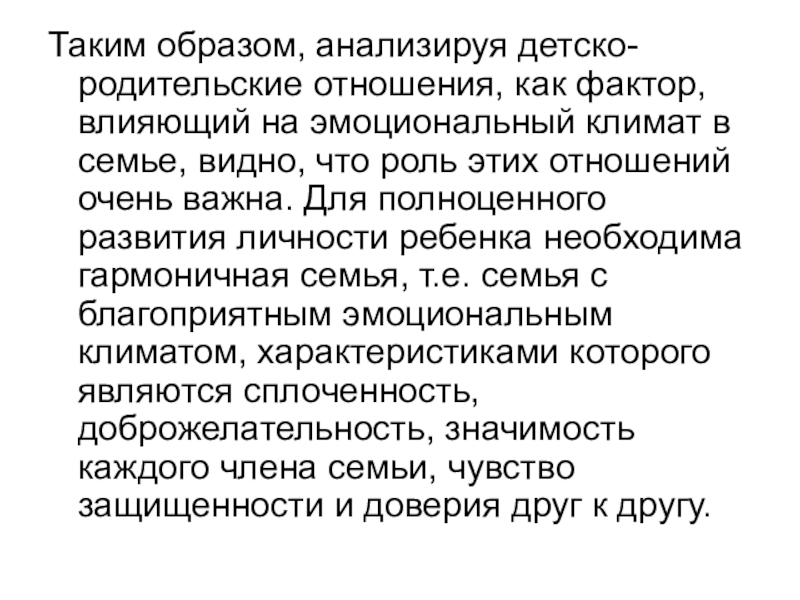 Таким образом, анализируя детско-родительские отношения, как фактор, влияющий на эмоциональный климат в семье, видно, что роль этих отношений очень важна. Для полноценного развития личности ребенка необходима гармоничная семья, т.е. семья с благоприятным эмоциональным климатом, характеристиками которого являются сплоченность, доброжелательность, значимость каждого члена семьи, чувство защищенности и доверия друг к другу.